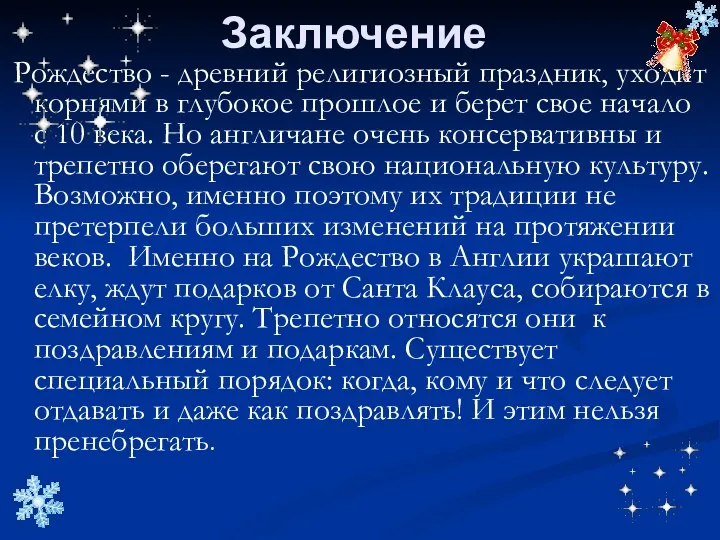 Заключение

Рождество - древний религиозный праздник, уходит корнями в глубокое прошлое и берет свое начало с 10 века. Но англичане очень консервативны и трепетно оберегают свою национальную культуру. Возможно, именно поэтому их традиции не претерпели больших изменений на протяжении веков. Именно на Рождество в Англии украшают елку, ждут подарков от Санта Клауса, собираются в семейном кругу. Трепетно относятся они к поздравлениям и подаркам. Существует специальный порядок: когда, кому и что следует отдавать и даже как поздравлять! И этим нельзя пренебрегать.